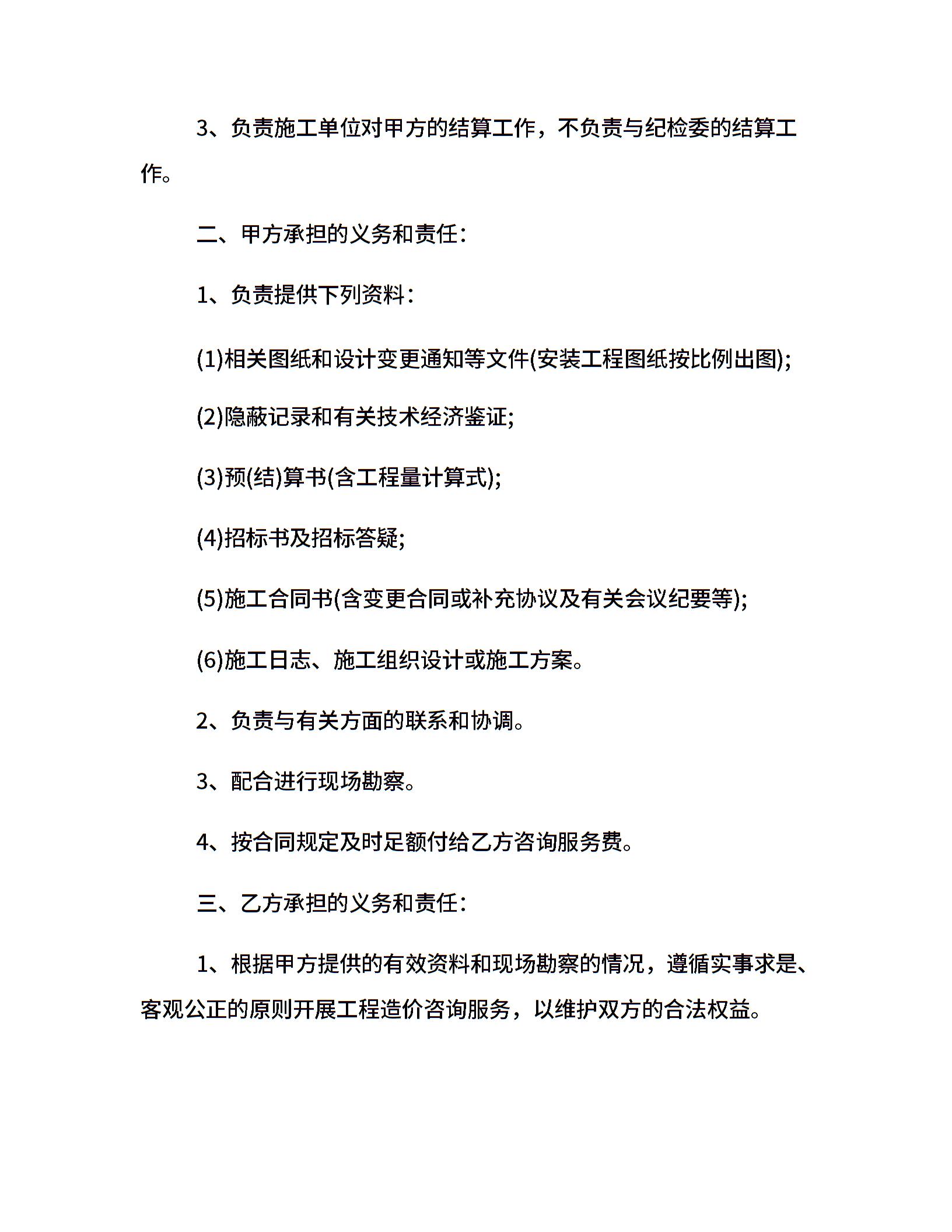 3、负责施工单位对甲方的结算工作，不负责与纪检委的结算工作。

二、甲方承担的义务和责任：

1、负责提供下列资料：

(1)相关图纸和设计变更通知等文件(安装工程图纸按比例出图);

(2)隐蔽记录和有关技术经济鉴证;

(3)预(结)算书(含工程量计算式);

(4)招标书及招标答疑;

(5)施工合同书(含变更合同或补充协议及有关会议纪要等);

(6)施工日志、施工组织设计或施工方案。

2、负责与有关方面的联系和协调。

3、配合进行现场勘察。

4、按合同规定及时足额付给乙方咨询服务费。

三、乙方承担的义务和责任：

1、根据甲方提供的有效资料和现场勘察的情况，遵循实事求是、客观公正的原则开展工程造价咨询服务，以维护双方的合法权益。